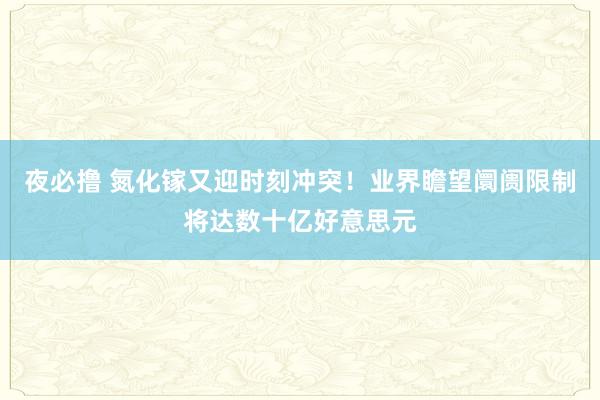 夜必撸 氮化镓又迎时刻冲突！业界瞻望阛阓限制将达数十亿好意思元